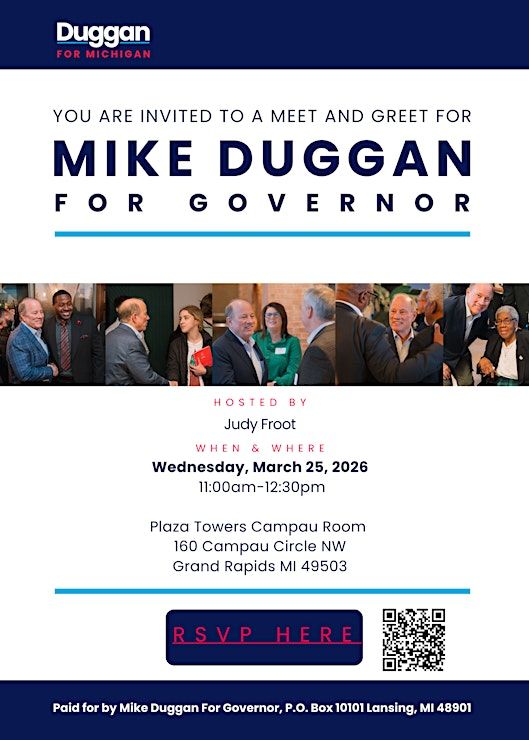 Duggan
FOR MICHIGAN

YOU ARE INVITED TO A MEET AND GREET FOR

MIKE DUGGAN

FOR GOVERNOR

HOSTED BY

Judy Froot

WHEN & WHERE

Wednesday, March 25, 2026
11:00am-12:30pm

Plaza Towers Campau Room
160 Campau Circle NW
Grand Rapids MI 49503

RSVP HERE

Paid for by Mike Duggan For Governor, P.O. Box 10101 Lansing, MI 48901